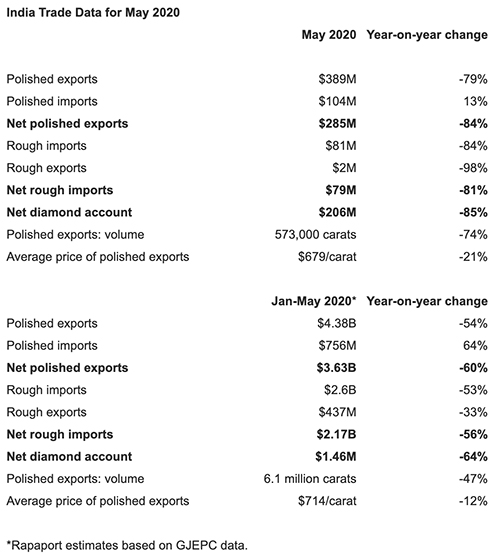 India Trade Data for May 2020

| | May 2020 | Year-on-year change |
|---|---|---|
| Polished exports | \$389M | -79% |
| Polished imports | \$104M | 13% |
| **Net polished exports** | **\$285M** | **-84%** |
| Rough imports | \$81M | -84% |
| Rough exports | \$2M | -98% |
| **Net rough imports** | **\$79M** | **-81%** |
| **Net diamond account** | **\$206M** | **-85%** |
| Polished exports: volume | 573,000 carats | -74% |
| Average price of polished exports | \$679/carat | -21% |

| | Jan-May 2020* | Year-on-year change |
|---|---|---|
| Polished exports | \$4.38B | -54% |
| Polished imports | \$756M | 64% |
| **Net polished exports** | **\$3.63B** | **-60%** |
| Rough imports | \$2.6B | -53% |
| Rough exports | \$437M | -33% |
| **Net rough imports** | **\$2.17B** | **-56%** |
| **Net diamond account** | **\$1.46M** | **-64%** |
| Polished exports: volume | 6.1 million carats | -47% |
| Average price of polished exports | \$714/carat | -12% |

*Rapaport estimates based on GJEPC data.